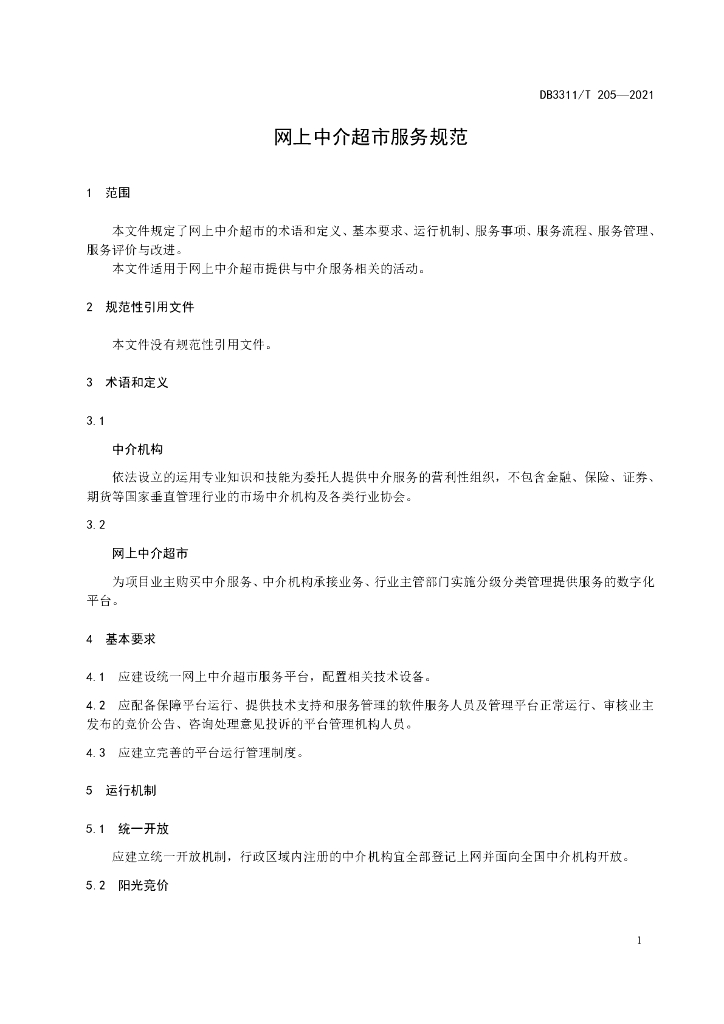 DB3311/T 205—2021

网上中介超市服务规范

1 范围

本文件规定了网上中介超市的术语和定义、基本要求、运行机制、服务事项、服务流程、服务管理、服务评价与改进。

本文件适用于网上中介超市提供与中介服务相关的活动。

2 规范性引用文件

本文件没有规范性引用文件。

3 术语和定义

3.1

中介机构

依法设立的运用专业知识和技能为委托人提供中介服务的营利性组织，不包含金融、保险、证券、期货等国家垂直管理行业的市场中介机构及各类行业协会。

3.2

网上中介超市

为项目业主购买中介服务、中介机构承接业务、行业主管部门实施分级分类管理提供服务的数字化平台。

4 基本要求

4.1 应建设统一网上中介超市服务平台，配置相关技术设备。

4.2 应配备保障平台运行、提供技术支持和服务管理的软件服务人员及管理平台正常运行、审核业主发布的竞价公告、咨询处理意见投诉的平台管理机构人员。

4.3 应建立完善的平台运行管理制度。

5 运行机制

5.1 统一开放

应建立统一开放机制，行政区域内注册的中介机构宜全部登记上网并面向全国中介机构开放。

5.2 阳光竞价

1